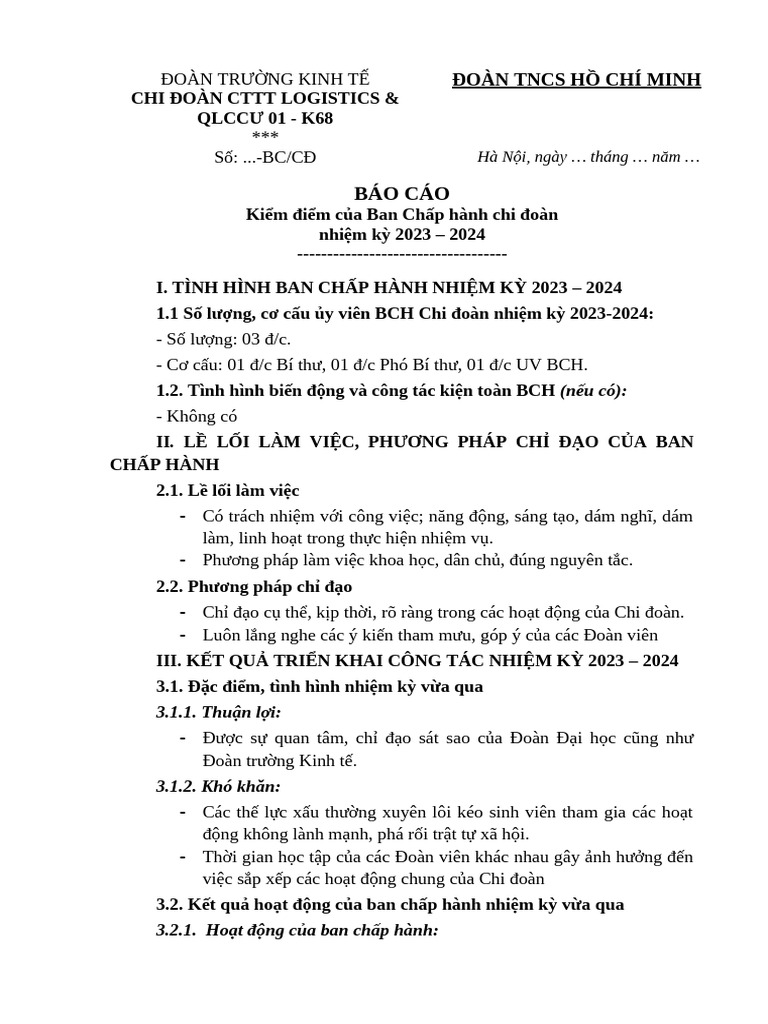 ĐOÀN TRƯỜNG KINH TẾ
CHI ĐOÀN CTTT LOGISTICS & QLCCƯ 01 - K68
***
Số: ...-BC/CĐ

ĐOÀN TNCS HỒ CHÍ MINH

Hà Nội, ngày … tháng … năm …

BÁO CÁO
Kiểm điểm của Ban Chấp hành chi đoàn
nhiệm kỳ 2023 – 2024
-----------------------------------

I. TÌNH HÌNH BAN CHẤP HÀNH NHIỆM KỲ 2023 – 2024

1.1 Số lượng, cơ cấu ủy viên BCH Chi đoàn nhiệm kỳ 2023-2024:

- Số lượng: 03 đ/c.

- Cơ cấu: 01 đ/c Bí thư, 01 đ/c Phó Bí thư, 01 đ/c UV BCH.

1.2. Tình hình biến động và công tác kiện toàn BCH (nếu có):

- Không có

II. LỀ LỐI LÀM VIỆC, PHƯƠNG PHÁP CHỈ ĐẠO CỦA BAN CHẤP HÀNH

2.1. Lề lối làm việc

- Có trách nhiệm với công việc; năng động, sáng tạo, dám nghĩ, dám làm, linh hoạt trong thực hiện nhiệm vụ.
- Phương pháp làm việc khoa học, dân chủ, đúng nguyên tắc.

2.2. Phương pháp chỉ đạo

- Chỉ đạo cụ thể, kịp thời, rõ ràng trong các hoạt động của Chi đoàn.
- Luôn lắng nghe các ý kiến tham mưu, góp ý của các Đoàn viên

III. KẾT QUẢ TRIỂN KHAI CÔNG TÁC NHIỆM KỲ 2023 – 2024

3.1. Đặc điểm, tình hình nhiệm kỳ vừa qua

3.1.1. Thuận lợi:

- Được sự quan tâm, chỉ đạo sát sao của Đoàn Đại học cũng như Đoàn trường Kinh tế.

3.1.2. Khó khăn:

- Các thế lực xấu thường xuyên lôi kéo sinh viên tham gia các hoạt động không lành mạnh, phá rối trật tự xã hội.
- Thời gian học tập của các Đoàn viên khác nhau gây ảnh hưởng đến việc sắp xếp các hoạt động chung của Chi đoàn

3.2. Kết quả hoạt động của ban chấp hành nhiệm kỳ vừa qua

3.2.1. Hoạt động của ban chấp hành: